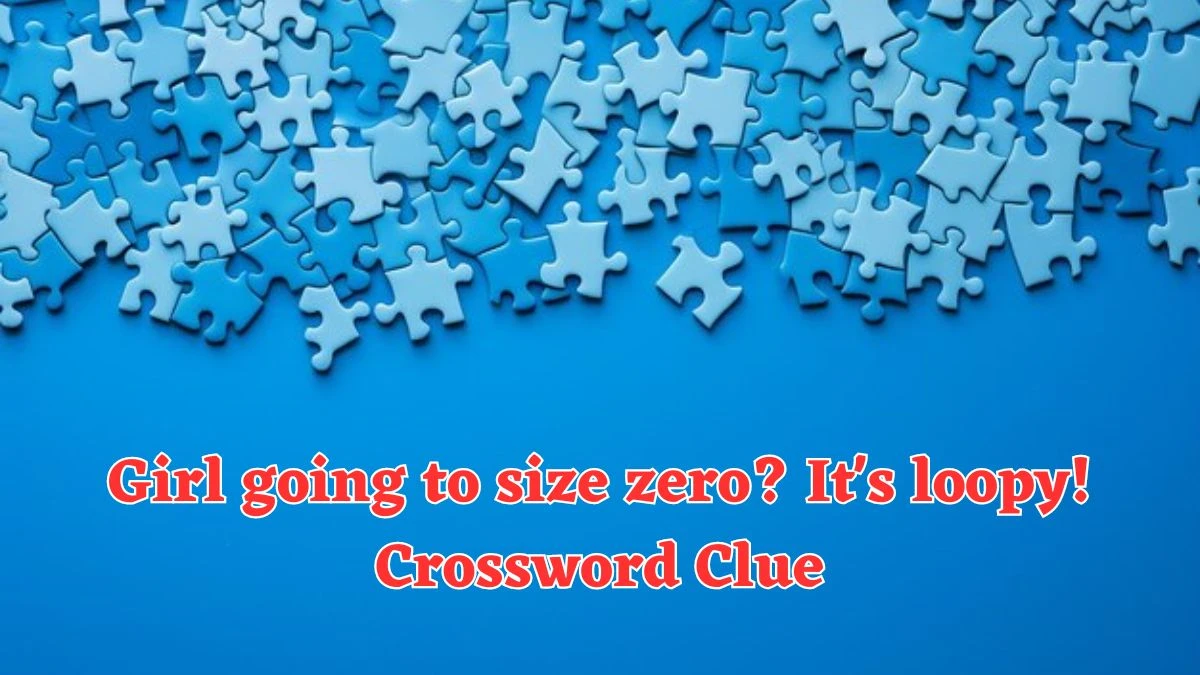 Girl going to size zero? It's loopy!
Crossword Clue